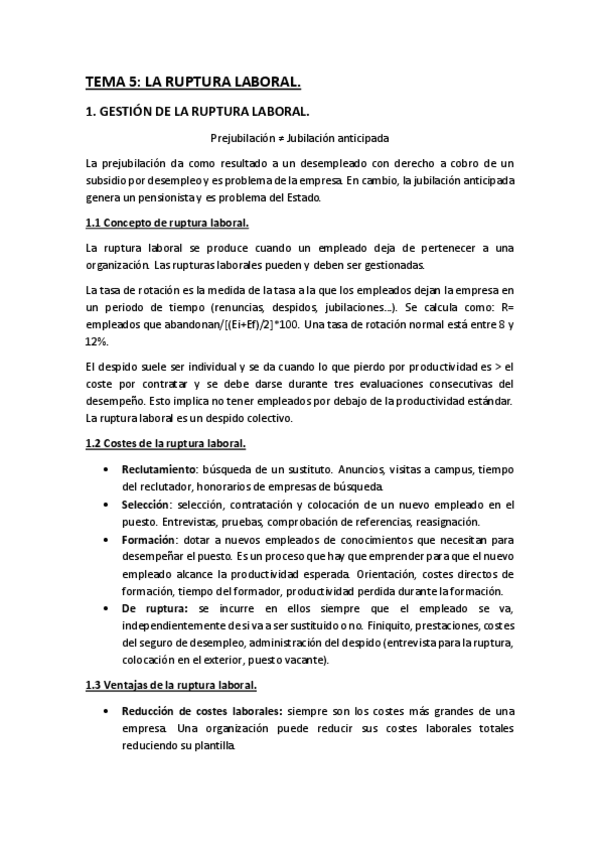 TEMA 5: LA RUPTURA LABORAL.

1. GESTIÓN DE LA RUPTURA LABORAL.

Prejubilación ≠ Jubilación anticipada

La prejubilación da como resultado a un desempleado con derecho a cobro de un subsidio por desempleo y es problema de la empresa. En cambio, la jubilación anticipada genera un pensionista y es problema del Estado.

1.1 Concepto de ruptura laboral.

La ruptura laboral se produce cuando un empleado deja de pertenecer a una organización. Las rupturas laborales pueden y deben ser gestionadas.

La tasa de rotación es la medida de la tasa a la que los empleados dejan la empresa en un periodo de tiempo (renuncias, despidos, jubilaciones...). Se calcula como: R= empleados que abandonan/[(Ei+Ef)/2]*100. Una tasa de rotación normal está entre 8 y 12%.

El despido suele ser individual y se da cuando lo que pierdo por productividad es > el coste por contratar y se debe darse durante tres evaluaciones consecutivas del desempeño. Esto implica no tener empleados por debajo de la productividad estándar. La ruptura laboral es un despido colectivo.

1.2 Costes de la ruptura laboral.

• Reclutamiento: búsqueda de un sustituto. Anuncios, visitas a campus, tiempo del reclutador, honorarios de empresas de búsqueda.
• Selección: selección, contratación y colocación de un nuevo empleado en el puesto. Entrevistas, pruebas, comprobación de referencias, reasignación.
• Formación: dotar a nuevos empleados de conocimientos que necesitan para desempeñar el puesto. Es un proceso que hay que emprender para que el nuevo empleado alcance la productividad esperada. Orientación, costes directos de formación, tiempo del formador, productividad perdida durante la formación.
• De ruptura: se incurre en ellos siempre que el empleado se va, independientemente de si va a ser sustituido o no. Finiquito, prestaciones, costes del seguro de desempleo, administración del despido (entrevista para la ruptura, colocación en el exterior, puesto vacante).

1.3 Ventajas de la ruptura laboral.

• Reducción de costes laborales: siempre son los costes más grandes de una empresa. Una organización puede reducir sus costes laborales totales reduciendo su plantilla.